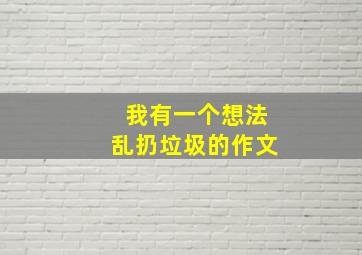 我有一个想法
乱扔垃圾的作文